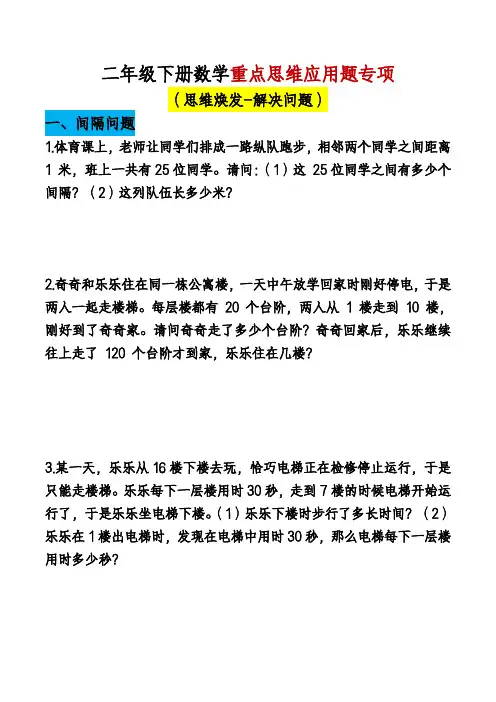 二年级下册数学重点思维应用题专项

（思维焕发-解决问题）

一、间隔问题

1.体育课上，老师让同学们排成一路纵队跑步，相邻两个同学之间距离 1 米，班上一共有 25 位同学。请问:（1）这 25 位同学之间有多少个间隔？（2）这列队伍长多少米？

2.奇奇和乐乐住在同一栋公寓楼，一天中午放学回家时刚好停电，于是两人一起走楼梯。每层楼都有 20 个台阶，两人从 1 楼走到 10 楼，刚好到了奇奇家。请问奇奇走了多少个台阶？奇奇回家后，乐乐继续往上走了 120 个台阶才到家，乐乐住在几楼？

3.某一天，乐乐从 16 楼下楼去玩，恰巧电梯正在检修停止运行，于是只能走楼梯。乐乐每下一层楼用时 30 秒，走到 7 楼的时候电梯开始运行了，于是乐乐坐电梯下楼。（1）乐乐下楼时步行了多长时间？（2）乐乐在 1 楼出电梯时，发现在电梯中用时 30 秒，那么电梯每下一层楼用时多少秒？